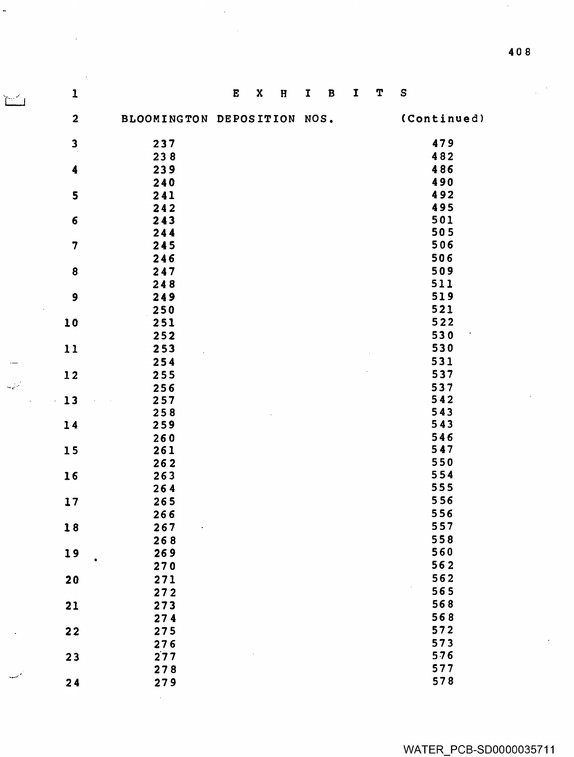 408

1 E X H I B I T S

2 BLOOMINGTON DEPOSITION NOS. (Continued)

3 237 479
238 482
4 239 486
240 490
5 241 492
242 495
6 243 501
244 505
7 245 506
246 506
8 247 509
248 511
9 249 519
250 521
10 251 522
252 530
11 253 530
254 531
12 255 537
256 537
13 257 542
258 543
14 259 543
260 546
15 261 547
262 550
16 263 554
264 555
17 265 556
266 556
18 267 557
268 558
19 269 560
270 562
20 271 562
272 565
21 273 568
274 568
22 275 572
276 573
23 277 576
278 577
24 279 578

WATER_PCB-SD0000035711